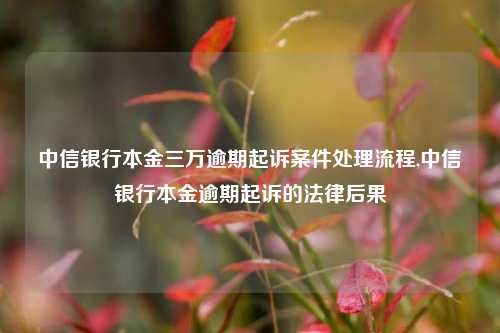 中信银行本金三万逾期起诉案件处理流程,中信银行本金逾期起诉的法律后果